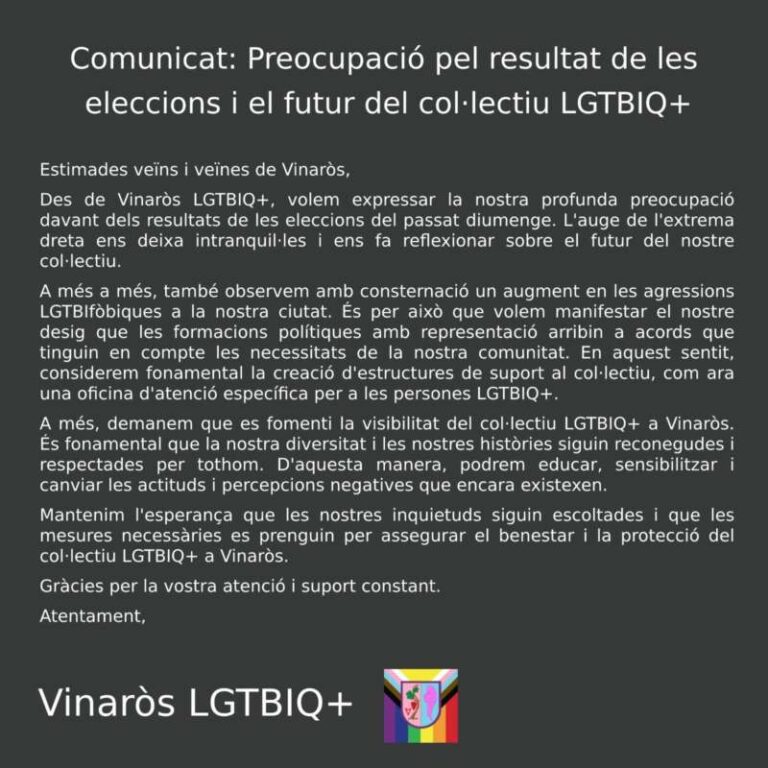 Comunicat: Preocupació pel resultat de les eleccions i el futur del col·lectiu LGTBIQ+

Estimades veïns i veïnes de Vinaròs,

Des de Vinaròs LGTBIQ+, volem expressar la nostra profunda preocupació davant dels resultats de les eleccions del passat diumenge. L'auge de l'extrema dreta ens deixa intranquil·les i ens fa reflexionar sobre el futur del nostre col·lectiu.

A més a més, també observem amb consternació un augment en les agressions LGTBIfòbiques a la nostra ciutat. És per això que volem manifestar el nostre desig que les formacions polítiques amb representació arribin a acords que tinguin en compte les necessitats de la nostra comunitat. En aquest sentit, considerem fonamental la creació d'estructures de suport al col·lectiu, com ara una oficina d'atenció específica per a les persones LGTBIQ+.

A més, demanem que es fomenti la visibilitat del col·lectiu LGTBIQ+ a Vinaròs. És fonamental que la nostra diversitat i les nostres històries siguin reconegudes i respectades per tothom. D'aquesta manera, podrem educar, sensibilitzar i canviar les actituds i percepcions negatives que encara existexen.

Mantenim l'esperança que les nostres inquietuds siguin escoltades i que les mesures necessàries es prenguin per assegurar el benestar i la protecció del col·lectiu LGTBIQ+ a Vinaròs.

Gràcies per la vostra atenció i suport constant.

Atentament,

Vinaròs LGTBIQ+